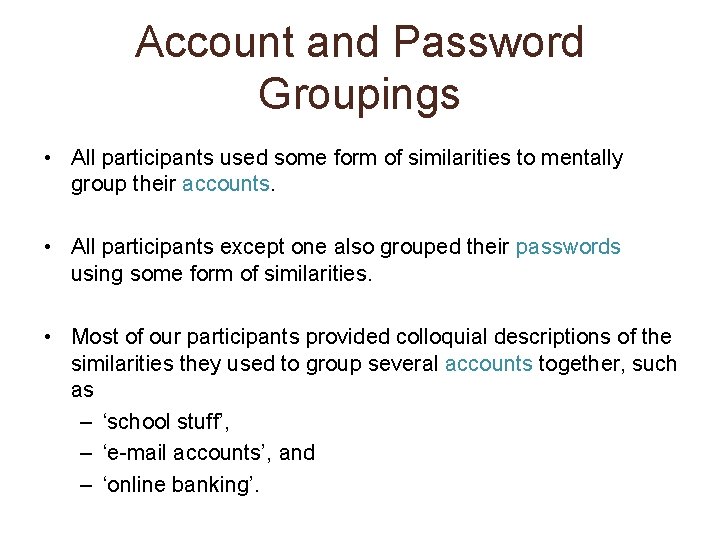 Account and Password Groupings

• All participants used some form of similarities to mentally group their accounts.

• All participants except one also grouped their passwords using some form of similarities.

• Most of our participants provided colloquial descriptions of the similarities they used to group several accounts together, such as
– ‘school stuff’,
– ‘e-mail accounts’, and
– ‘online banking’.